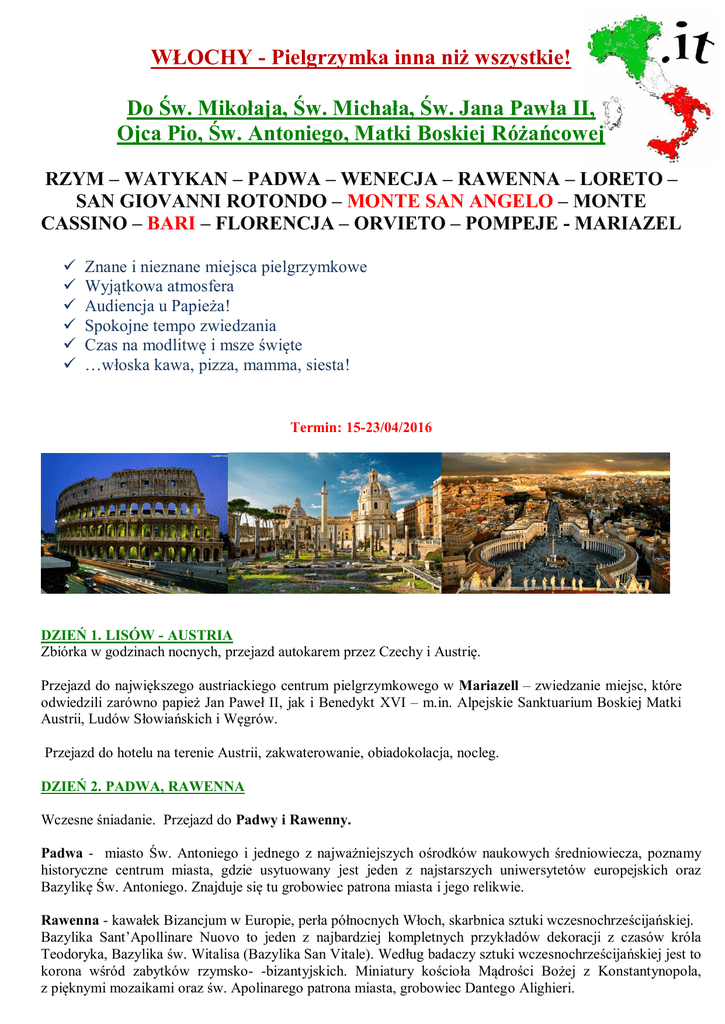 .it

WŁOCHY - Pielgrzymka inna niż wszystkie!

Do Św. Mikołaja, Św. Michała, Św. Jana Pawła II, Ojca Pio, Św. Antoniego, Matki Boskiej Różańcowej

RZYM – WATYKAN – PADWA – WENECJA – RAWENNA – LORETO – SAN GIOVANNI ROTONDO – MONTE SAN ANGELO – MONTE CASSINO – BARI – FLORENCJA – ORVIETO – POMPEJE - MARIAZEL

✓ Znane i nieznane miejsca pielgrzymkowe
✓ Wyjątkowa atmosfera
✓ Audiencja u Papieża!
✓ Spokojne tempo zwiedzania
✓ Czas na modlitwę i msze święte
✓ …włoska kawa, pizza, mamma, siesta!

Termin: 15-23/04/2016

DZIEŃ 1. LISÓW - AUSTRIA
Zbiórka w godzinach nocnych, przejazd autokarem przez Czechy i Austrię.

Przejazd do największego austriackiego centrum pielgrzymkowego w Mariazell – zwiedzanie miejsc, które odwiedzili zarówno papież Jan Paweł II, jak i Benedykt XVI – m.in. Alpejskie Sanktuarium Boskiej Matki Austrii, Ludów Słowiańskich i Węgrów.

Przejazd do hotelu na terenie Austrii, zakwaterowanie, obiadokolacja, nocleg.

DZIEŃ 2. PADWA, RAWENNA

Wczesne śniadanie. Przejazd do Padwy i Rawenny.

Padwa - miasto Św. Antoniego i jednego z najważniejszych ośrodków naukowych średniowiecza, poznamy historyczne centrum miasta, gdzie usytuowany jest jeden z najstarszych uniwersytetów europejskich oraz Bazylikę Św. Antoniego. Znajduje się tu grobowiec patrona miasta i jego relikwie.

Rawenna - kawałek Bizancjum w Europie, perła północnych Włoch, skarbnica sztuki wczesnochrześcijańskiej. Bazylika Sant'Apollinare Nuovo to jeden z najbardziej kompletnych przykładów dekoracji z czasów króla Teodoryka, Bazylika św. Witalisa (Bazylika San Vitale). Według badaczy sztuki wczesnochrześcijańskiej jest to korona wśród zabytków rzymsko- -bizantyjskich. Miniatury kościoła Mądrości Bożej z Konstantynopola, z pięknymi mozaikami oraz św. Apolinarego patrona miasta, grobowiec Dantego Alighieri.